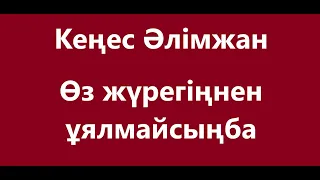 Кеңес Әлімжан

Өз жүрегіңнен ұялмайсыңба